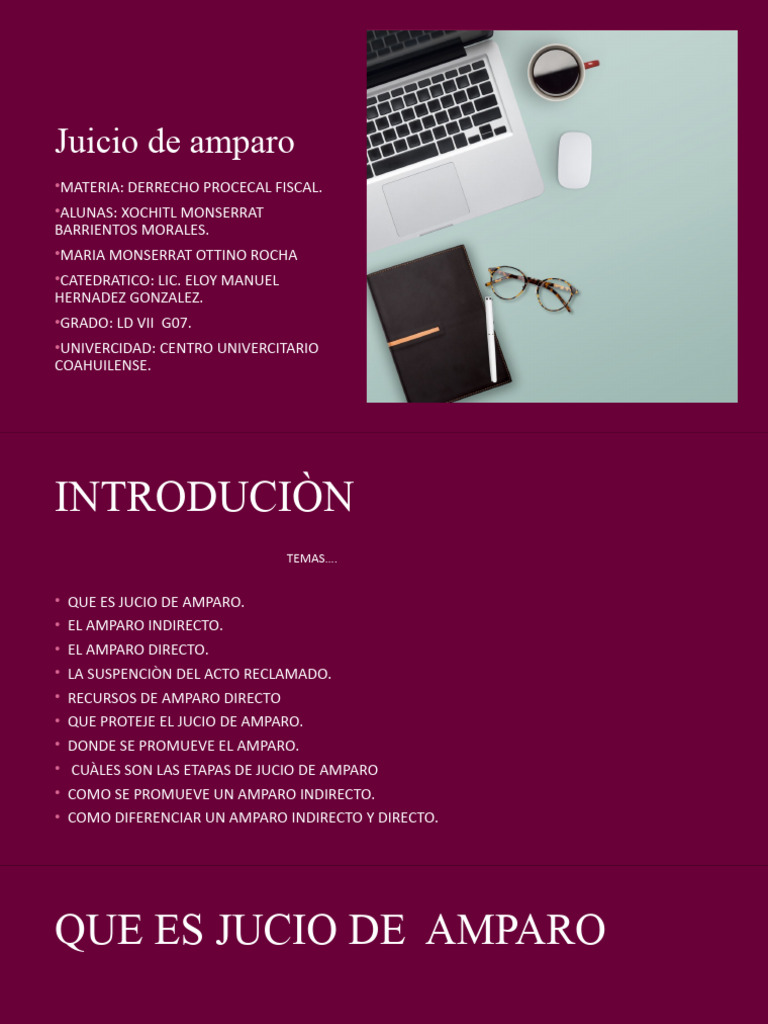 Juicio de amparo

•MATERIA: DERRECHO PROCECAL FISCAL.

•ALUNAS: XOCHITL MONSERRAT BARRIENTOS MORALES.

•MARIA MONSERRAT OTTINO ROCHA

•CATEDRATICO: LIC. ELOY MANUEL HERNADEZ GONZALEZ.

•GRADO: LD VII G07.

•UNIVERCIDAD: CENTRO UNIVERCITARIO COAHUILENSE.

INTRODUCIÒN

TEMAS….

• QUE ES JUCIO DE AMPARO.
• EL AMPARO INDIRECTO.
• EL AMPARO DIRECTO.
• LA SUSPENCIÒN DEL ACTO RECLAMADO.
• RECURSOS DE AMPARO DIRECTO
• QUE PROTEJE EL JUCIO DE AMPARO.
• DONDE SE PROMUEVE EL AMPARO.
• CUÀLES SON LAS ETAPAS DE JUCIO DE AMPARO
• COMO SE PROMUEVE UN AMPARO INDIRECTO.
• COMO DIFERENCIAR UN AMPARO INDIRECTO Y DIRECTO.

QUE ES JUCIO DE AMPARO